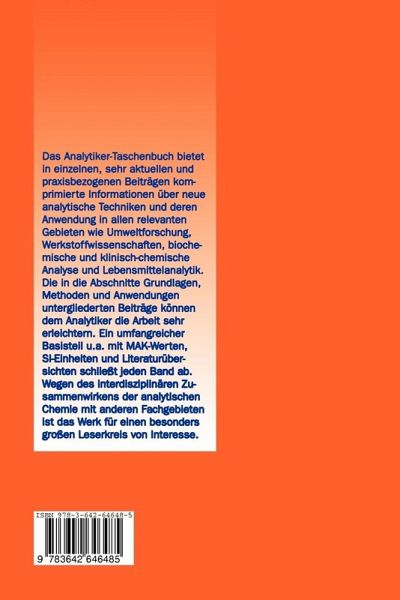 Das Analytiker-Taschenbuch bietet in einzelnen, sehr aktuellen und praxisbezogenen Beiträgen komprimierte Informationen über neue analytische Techniken und deren Anwendung in allen relevanten Gebieten wie Umweltforschung, Werkstoffwissenschaften, biochemische und klinisch-chemische Analyse und Lebensmittelanalytik. Die in die Abschnitte Grundlagen, Methoden und Anwendungen untergliederten Beiträge können dem Analytiker die Arbeit sehr erleichtern. Ein umfangreicher Basisteil u.a. mit MAK-Werten, SI-Einheiten und Literaturübersichten schließt jeden Band ab. Wegen des interdisziplinären Zusammenwirkens der analytischen Chemie mit anderen Fachgebieten ist das Werk für einen besonders großen Leserkreis von Interesse.

ISBN 978-3-642-64648-5

9 783642 646485